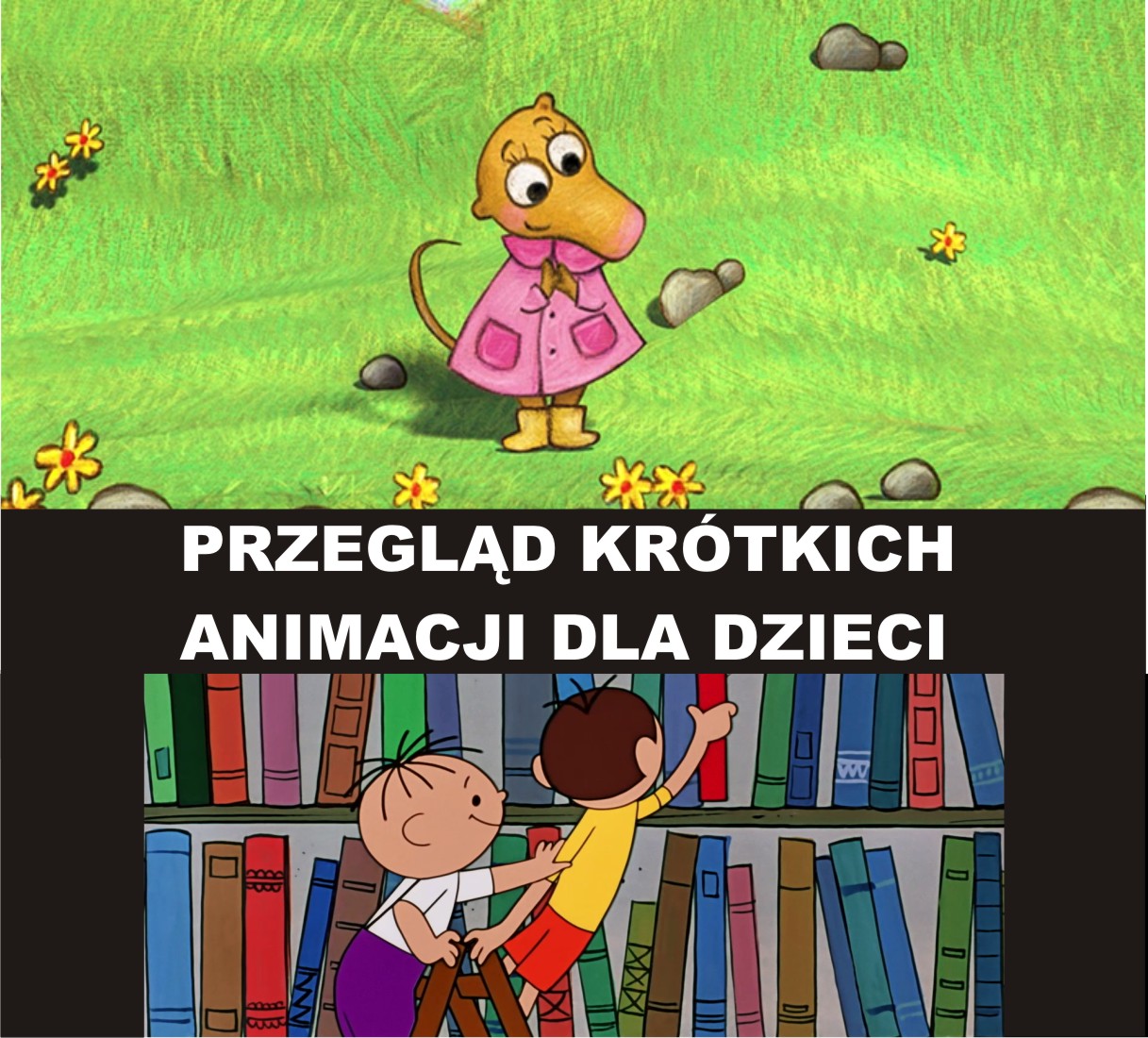 PRZEGLĄD KRÓTKICH ANIMACJI DLA DZIECI